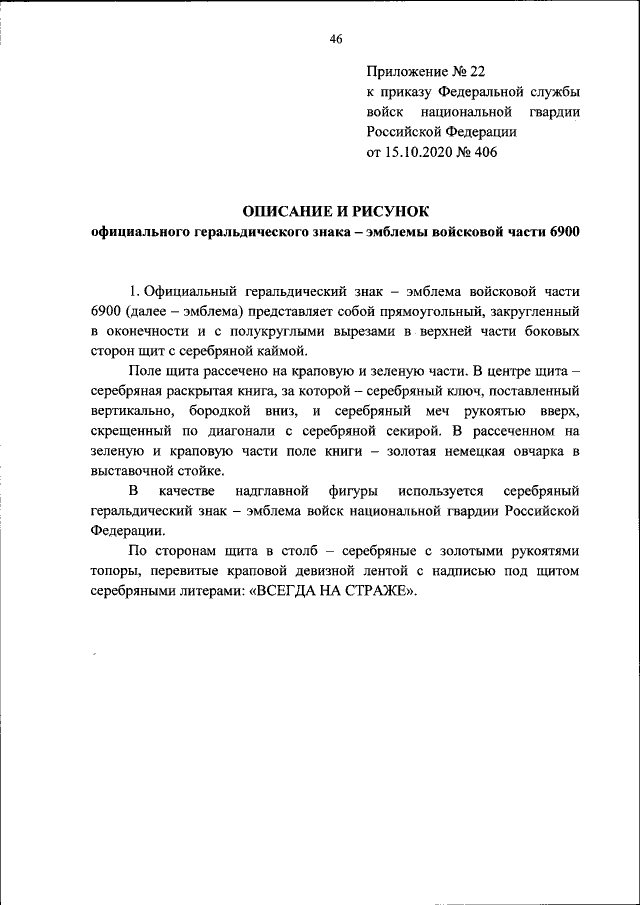 46

Приложение № 22
к приказу Федеральной службы войск национальной гвардии Российской Федерации
от 15.10.2020 № 406

ОПИСАНИЕ И РИСУНОК
официального геральдического знака – эмблемы войсковой части 6900

1. Официальный геральдический знак – эмблема войсковой части 6900 (далее – эмблема) представляет собой прямоугольный, закругленный в оконечности и с полукруглыми вырезами в верхней части боковых сторон щит с серебряной каймой.

Поле щита рассечено на краповую и зеленую части. В центре щита – серебряная раскрытая книга, за которой – серебряный ключ, поставленный вертикально, бородкой вниз, и серебряный меч рукоятью вверх, скрещенный по диагонали с серебряной секирой. В рассеченном на зеленую и краповую части поле книги – золотая немецкая овчарка в выставочной стойке.

В качестве надглавной фигуры используется серебряный геральдический знак – эмблема войск национальной гвардии Российской Федерации.

По сторонам щита в столб – серебряные с золотыми рукоятями топоры, перевитые краповой девизной лентой с надписью под щитом серебряными литерами: «ВСЕГДА НА СТРАЖЕ».